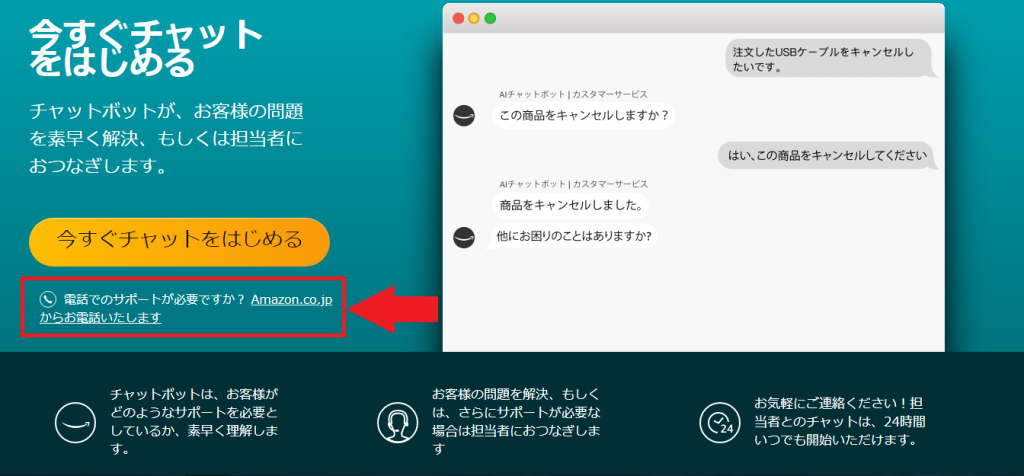 今すぐチャットをはじめる

チャットボットが、お客様の問題を素早く解決、もしくは担当者におつなぎします。

今すぐチャットをはじめる

電話でのサポートが必要ですか？ Amazon.co.jpからお電話いたします

注文したUSBケーブルをキャンセルしたいです。

AIチャットボット | カスタマーサービス

この商品をキャンセルしますか？

はい、この商品をキャンセルしてください

AIチャットボット | カスタマーサービス

商品をキャンセルしました。

他にお困りのことはありますか?

チャットボットは、お客様がどのようなサポートを必要としているか、素早く理解します。

お客様の問題を解決、もしくは、さらにサポートが必要な場合は担当者におつなぎします

24

お気軽にご連絡ください！担当者とのチャットは、24時間いつでも開始いただけます。